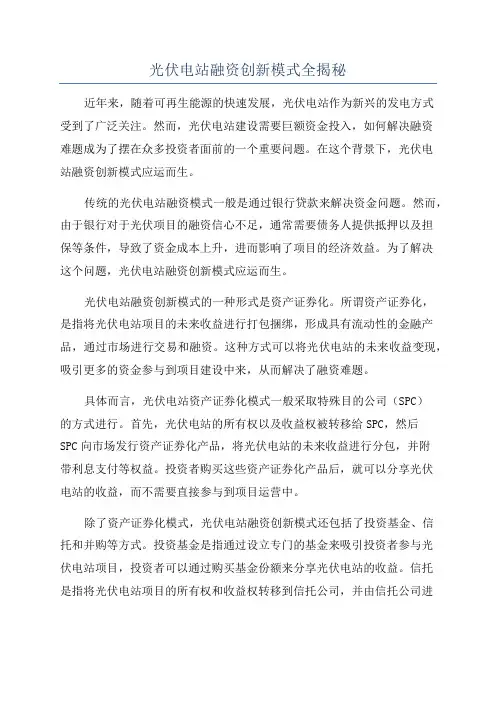 光伏电站融资创新模式全揭秘

近年来，随着可再生能源的快速发展，光伏电站作为新兴的发电方式受到了广泛关注。然而，光伏电站建设需要巨额资金投入，如何解决融资难题成为了摆在众多投资者面前的一个重要问题。在这个背景下，光伏电站融资创新模式应运而生。

传统的光伏电站融资模式一般是通过银行贷款来解决资金问题。然而，由于银行对于光伏项目的融资信心不足，通常需要债务人提供抵押以及担保等条件，导致了资金成本上升，进而影响了项目的经济效益。为了解决这个问题，光伏电站融资创新模式应运而生。

光伏电站融资创新模式的一种形式是资产证券化。所谓资产证券化，是指将光伏电站项目的未来收益进行打包捆绑，形成具有流动性的金融产品，通过市场进行交易和融资。这种方式可以将光伏电站的未来收益变现，吸引更多的资金参与到项目建设中来，从而解决了融资难题。

具体而言，光伏电站资产证券化模式一般采取特殊目的公司（SPC）的方式进行。首先，光伏电站的所有权以及收益权被转移给 SPC，然后 SPC 向市场发行资产证券化产品，将光伏电站的未来收益进行分包，并附带利息支付等权益。投资者购买这些资产证券化产品后，就可以分享光伏电站的收益，而不需要直接参与到项目运营中。

除了资产证券化模式，光伏电站融资创新模式还包括了投资基金、信托和并购等方式。投资基金是指通过设立专门的基金来吸引投资者参与光伏电站项目，投资者可以通过购买基金份额来分享光伏电站的收益。信托是指将光伏电站项目的所有权和收益权转移到信托公司，并由信托公司进